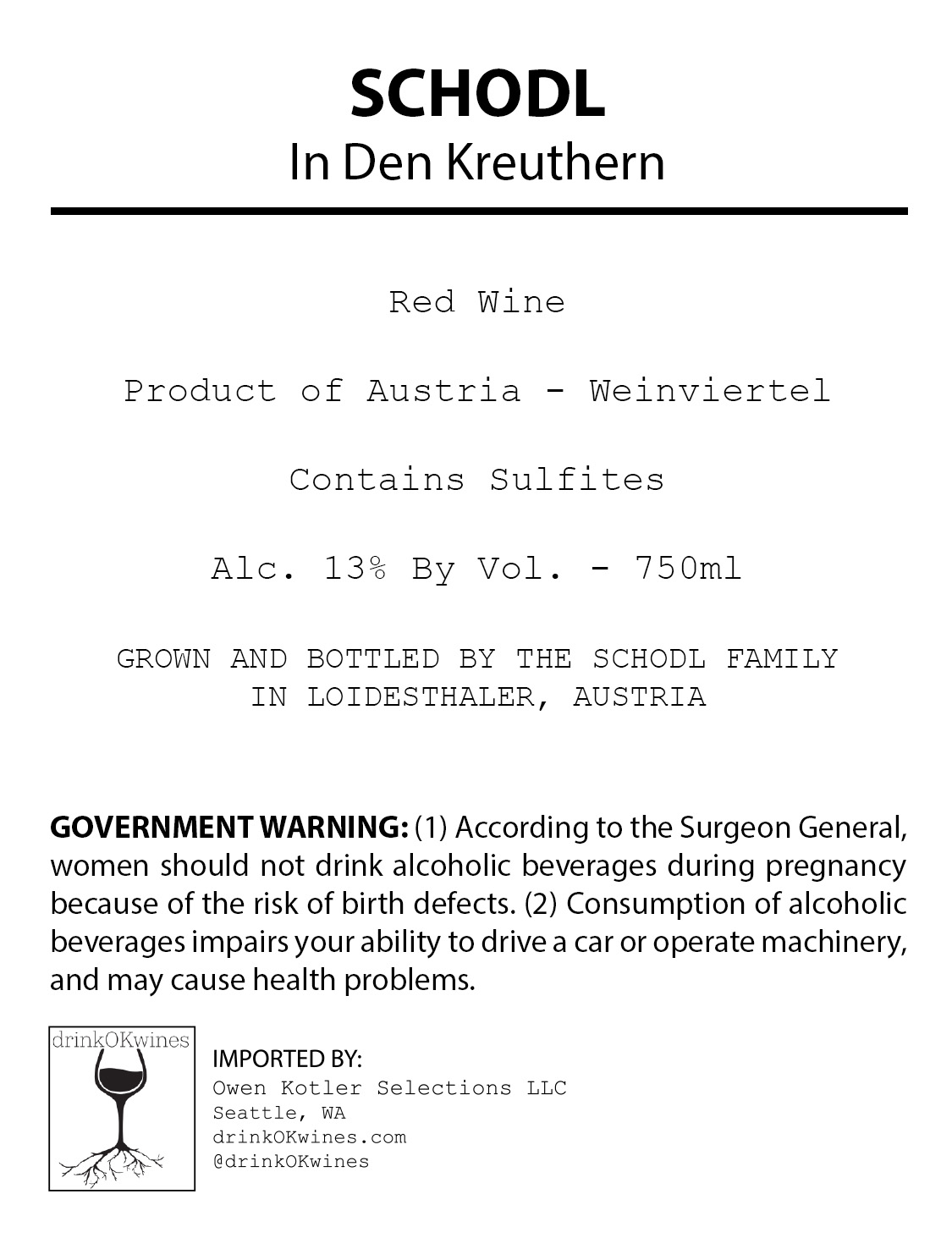 SCHODL
In Den Kreuthern

Red Wine

Product of Austria - Weinviertel

Contains Sulfites

Alc. 13% By Vol. - 750ml

GROWN AND BOTTLED BY THE SCHODL FAMILY
IN LOIDESTHALER, AUSTRIA

GOVERNMENT WARNING: (1) According to the Surgeon General, women should not drink alcoholic beverages during pregnancy because of the risk of birth defects. (2) Consumption of alcoholic beverages impairs your ability to drive a car or operate machinery, and may cause health problems.

drinkOKwines

IMPORTED BY:
Owen Kotler Selections LLC
Seattle, WA
drinkOKwines.com
@drinkOKwines